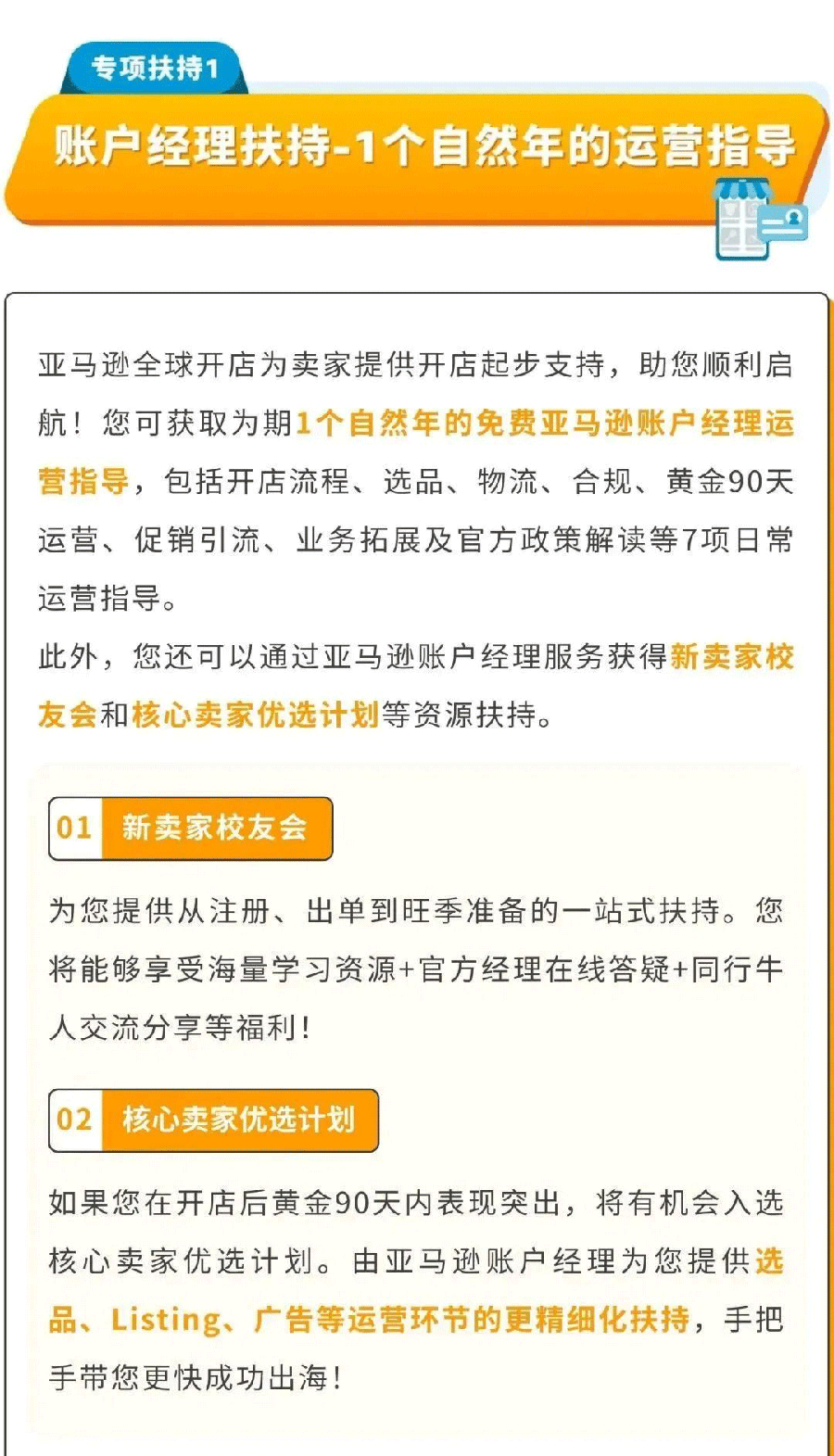 专项扶持1

账户经理扶持-1个自然年的运营指导

亚马逊全球开店为卖家提供开店起步支持，助您顺利启航！您可获取为期1个自然年的免费亚马逊账户经理运营指导，包括开店流程、选品、物流、合规、黄金90天运营、促销引流、业务拓展及官方政策解读等7项日常运营指导。

此外，您还可以通过亚马逊账户经理服务获得新卖家校友会和核心卖家优选计划等资源扶持。

01 新卖家校友会

为您提供从注册、出单到旺季准备的一站式扶持。您将能够享受海量学习资源+官方经理在线答疑+同行牛人交流分享等福利！

02 核心卖家优选计划

如果您在开店后黄金90天内表现突出，将有机会入选核心卖家优选计划。由亚马逊账户经理为您提供选品、Listing、广告等运营环节的更精细化扶持，手把手带您更快成功出海！